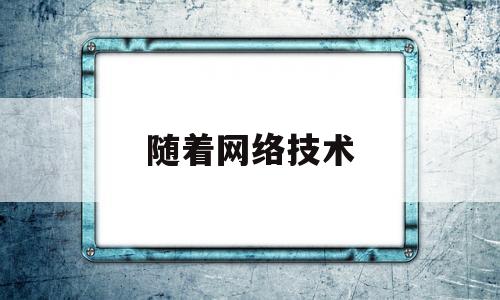 随着网络技术